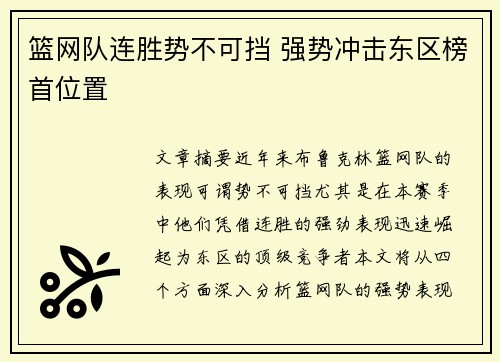 篮网队连胜势不可挡 强势冲击东区榜首位置

文章摘要近年来布鲁克林篮网队的表现可谓势不可挡尤其是在本赛季中他们凭借连胜的强劲表现迅速崛起为东区的顶级竞争者本文将从四个方面深入分析篮网队的强势表现